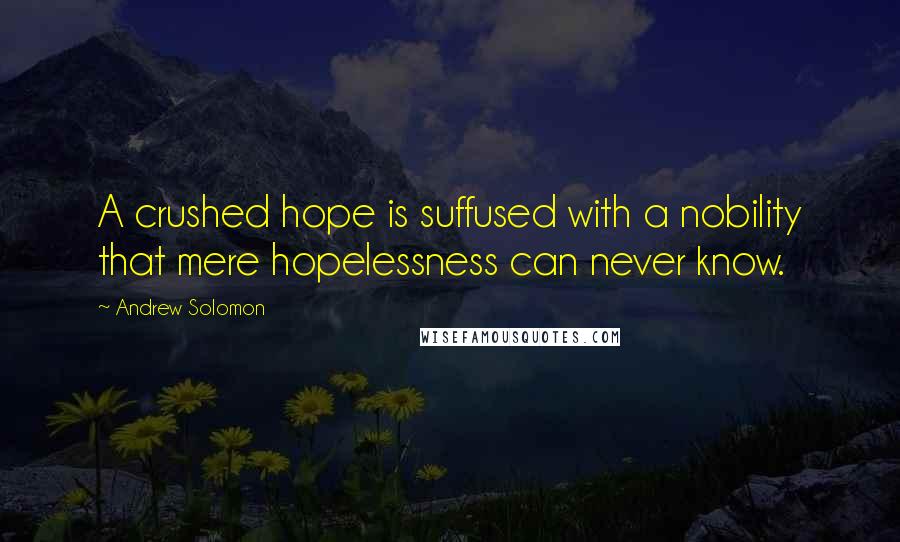 A crushed hope is suffused with a nobility that mere hopelessness can never know.

~ Andrew Solomon

WISEFAMOUSQUOTES.COM